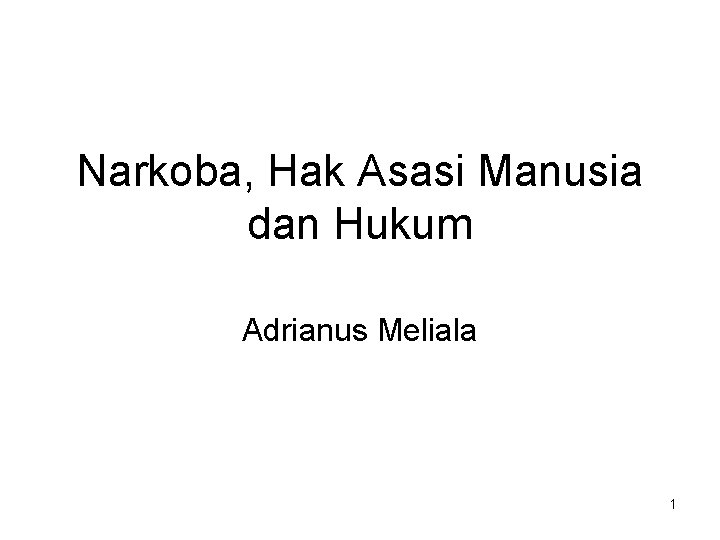 Narkoba, Hak Asasi Manusia dan Hukum

Adrianus Meliala

1